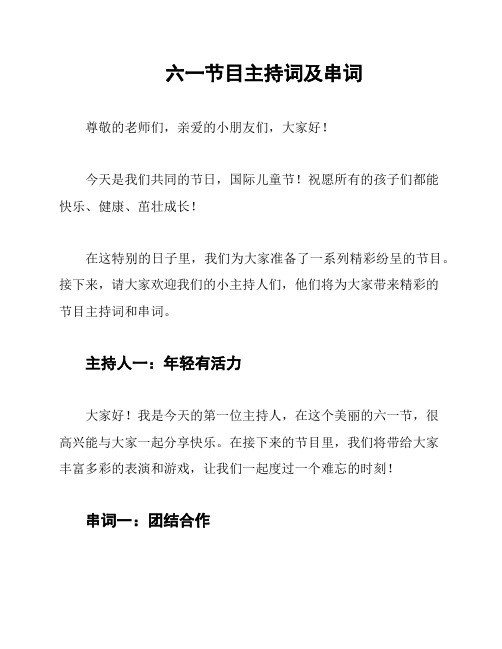 六一节目主持词及串词

尊敬的老师们，亲爱的小朋友们，大家好！

今天是我们共同的节日，国际儿童节！祝愿所有的孩子们都能快乐、健康、茁壮成长！

在这特别的日子里，我们为大家准备了一系列精彩纷呈的节目。接下来，请大家欢迎我们的小主持人们，他们将为大家带来精彩的节目主持词和串词。

主持人一：年轻有活力

大家好！我是今天的第一位主持人，在这个美丽的六一节，很高兴能与大家一起分享快乐。在接下来的节目里，我们将带给大家丰富多彩的表演和游戏，让我们一起度过一个难忘的时刻！

串词一：团结合作